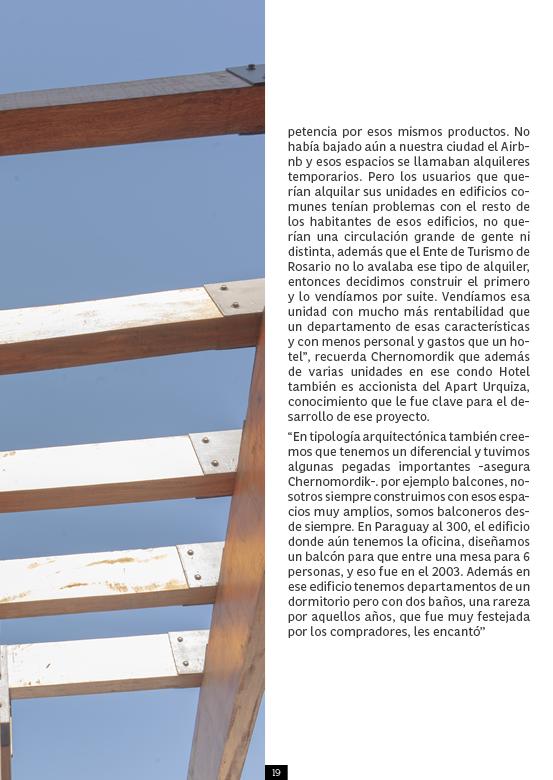 petencia por esos mismos productos. No había bajado aún a nuestra ciudad el Airbnb y esos espacios se llamaban alquileres temporarios. Pero los usuarios que querían alquilar sus unidades en edificios comunes tenían problemas con el resto de los habitantes de esos edificios, no querían una circulación grande de gente ni distinta, además que el Ente de Turismo de Rosario no lo avalaba ese tipo de alquiler, entonces decidimos construir el primero y lo vendíamos por suite. Vendíamos esa unidad con mucho más rentabilidad que un departamento de esas características y con menos personal y gastos que un hotel", recuerda Chernomordik que además de varias unidades en ese condo Hotel también es accionista del Apart Urquiza, conocimiento que le fue clave para el desarrollo de ese proyecto.

"En tipología arquitectónica también creemos que tenemos un diferencial y tuvimos algunas pegadas importantes -asegura Chernomordik-. por ejemplo balcones, nosotros siempre construimos con esos espacios muy amplios, somos balconeros desde siempre. En Paraguay al 300, el edificio donde aún tenemos la oficina, diseñamos un balcón para que entre una mesa para 6 personas, y eso fue en el 2003. Además en ese edificio tenemos departamentos de un dormitorio pero con dos baños, una rareza por aquellos años, que fue muy festejada por los compradores, les encantó"

19